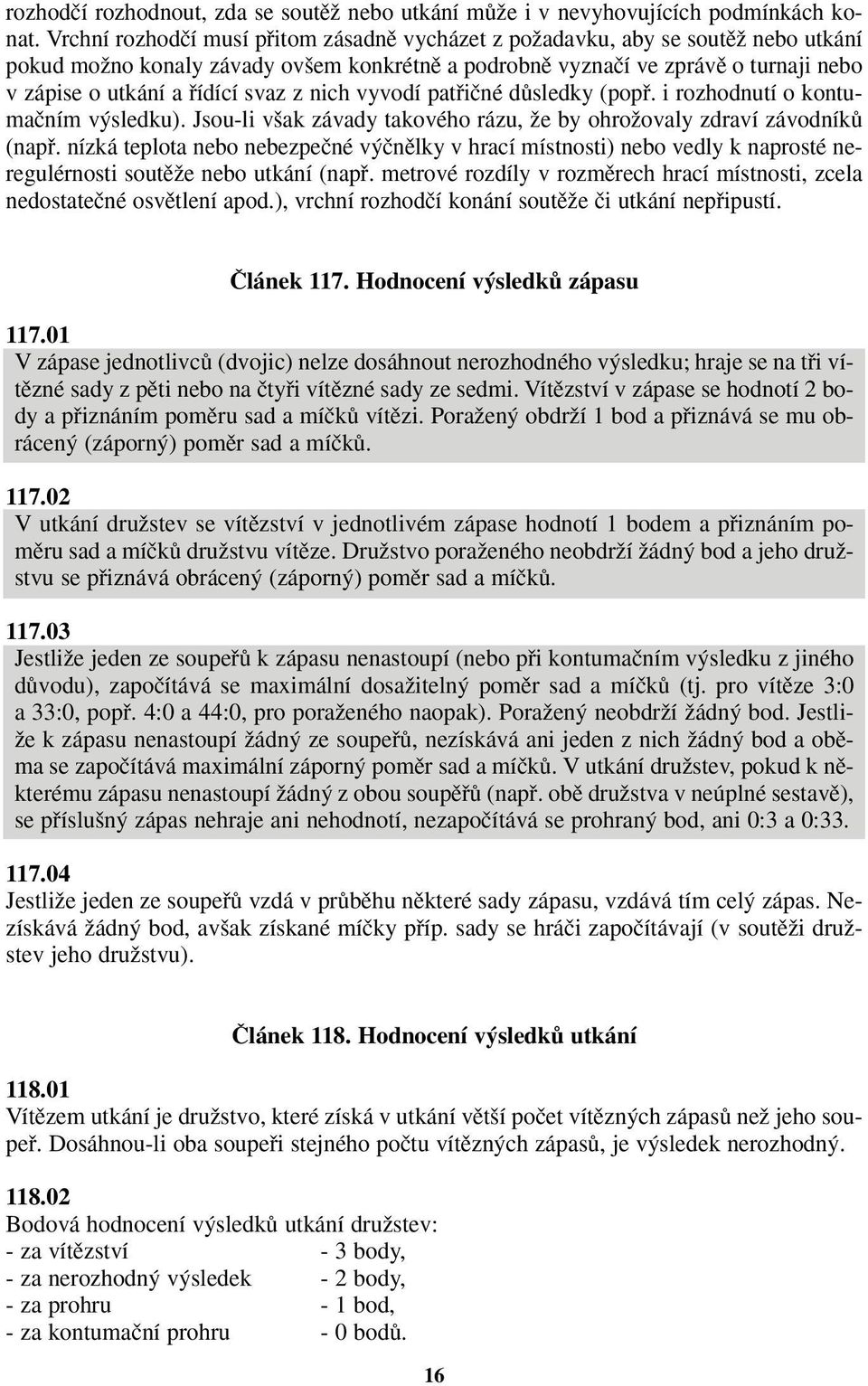 rozhodčí rozhodnout, zda se soutěž nebo utkání může i v nevyhovujících podmínkách konat. Vrchní rozhodčí musí přitom zásadně vycházet z požadavku, aby se soutěž nebo utkání pokud možno konaly závady ovšem konkrétně a podrobně vyznačí ve zprávě o turnaji nebo v zápise o utkání a řídící svaz z nich vyvodí patřičné důsledky (popř. i rozhodnutí o kontumačním výsledku). Jsou-li však závady takového rázu, že by ohrožovaly zdraví závodníků (např. nízká teplota nebo nebezpečné výčnělky v hrací místnosti) nebo vedly k naprosté neregulérnosti soutěže nebo utkání (např. metrové rozdíly v rozměrech hrací místnosti, zcela nedostatečné osvětlení apod.), vrchní rozhodčí konání soutěže či utkání nepřipustí.

Článek 117. Hodnocení výsledků zápasu

117.01
V zápase jednotlivců (dvojic) nelze dosáhnout nerozhodného výsledku; hraje se na tři vítězné sady z pěti nebo na čtyři vítězné sady ze sedmi. Vítězství v zápase se hodnotí 2 body a přiznáním poměru sad a míčků vítězi. Poražený obdrží 1 bod a přiznává se mu obrácený (záporný) poměr sad a míčků.

117.02
V utkání družstev se vítězství v jednotlivém zápase hodnotí 1 bodem a přiznáním poměru sad a míčků družstvu vítěze. Družstvo poraženého neobdrží žádný bod a jeho družstvu se přiznává obrácený (záporný) poměr sad a míčků.

117.03
Jestliže jeden ze soupeřů k zápasu nenastoupí (nebo při kontumačním výsledku z jiného důvodu), započítává se maximální dosažitelný poměr sad a míčků (tj. pro vítěze 3:0 a 33:0, popř. 4:0 a 44:0, pro poraženého naopak). Poražený neobdrží žádný bod. Jestliže k zápasu nenastoupí žádný ze soupeřů, nezískává ani jeden z nich žádný bod a oběma se započítává maximální záporný poměr sad a míčků. V utkání družstev, pokud k některému zápasu nenastoupí žádný z obou soupeřů (např. obě družstva v neúplné sestavě), se příslušný zápas nehraje ani nehodnotí, nezapočítává se prohraný bod, ani 0:3 a 0:33.

117.04
Jestliže jeden ze soupeřů vzdá v průběhu některé sady zápasu, vzdává tím celý zápas. Nezískává žádný bod, avšak získané míčky příp. sady se hráči započítávají (v soutěži družstev jeho družstvu).

Článek 118. Hodnocení výsledků utkání

118.01
Vítězem utkání je družstvo, které získá v utkání větší počet vítězných zápasů než jeho soupeř. Dosáhnou-li oba soupeři stejného počtu vítězných zápasů, je výsledek nerozhodný.

118.02
Bodová hodnocení výsledků utkání družstev:
- za vítězství - 3 body,
- za nerozhodný výsledek - 2 body,
- za prohru - 1 bod,
- za kontumační prohru - 0 bodů.

16